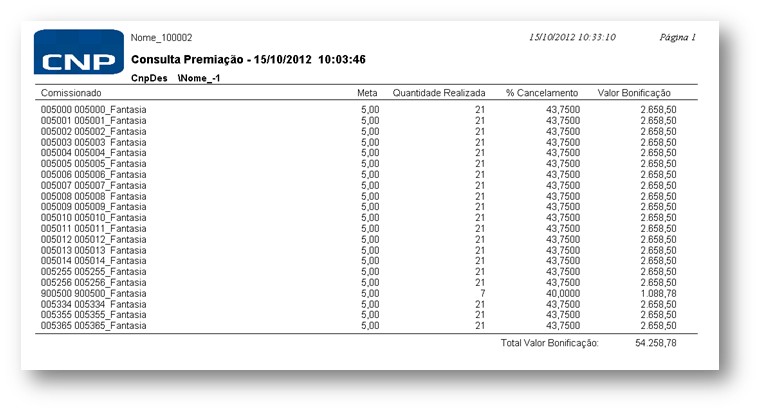 CNP

Nome_100002

15/10/2012 10:33:10

Página 1

Consulta Premiação - 15/10/2012 10:03:46

CnpDes \Nome_-1

| Comissionado | Meta | Quantidade Realizada | % Cancelamento | Valor Bonificação |
|---|---|---|---|---|
| 005000 005000_Fantasia | 5,00 | 21 | 43,7500 | 2.658,50 |
| 005001 005001_Fantasia | 5,00 | 21 | 43,7500 | 2.658,50 |
| 005002 005002_Fantasia | 5,00 | 21 | 43,7500 | 2.658,50 |
| 005003 005003_Fantasia | 5,00 | 21 | 43,7500 | 2.658,50 |
| 005004 005004_Fantasia | 5,00 | 21 | 43,7500 | 2.658,50 |
| 005005 005005_Fantasia | 5,00 | 21 | 43,7500 | 2.658,50 |
| 005006 005006_Fantasia | 5,00 | 21 | 43,7500 | 2.658,50 |
| 005007 005007_Fantasia | 5,00 | 21 | 43,7500 | 2.658,50 |
| 005008 005008_Fantasia | 5,00 | 21 | 43,7500 | 2.658,50 |
| 005009 005009_Fantasia | 5,00 | 21 | 43,7500 | 2.658,50 |
| 005010 005010_Fantasia | 5,00 | 21 | 43,7500 | 2.658,50 |
| 005011 005011_Fantasia | 5,00 | 21 | 43,7500 | 2.658,50 |
| 005012 005012_Fantasia | 5,00 | 21 | 43,7500 | 2.658,50 |
| 005013 005013_Fantasia | 5,00 | 21 | 43,7500 | 2.658,50 |
| 005014 005014_Fantasia | 5,00 | 21 | 43,7500 | 2.658,50 |
| 005255 005255_Fantasia | 5,00 | 21 | 43,7500 | 2.658,50 |
| 005256 005256_Fantasia | 5,00 | 21 | 43,7500 | 2.658,50 |
| 900500 900500_Fantasia | 5,00 | 7 | 40,0000 | 1.088,78 |
| 005334 005334_Fantasia | 5,00 | 21 | 43,7500 | 2.658,50 |
| 005355 005355_Fantasia | 5,00 | 21 | 43,7500 | 2.658,50 |
| 005365 005365_Fantasia | 5,00 | 21 | 43,7500 | 2.658,50 |

Total Valor Bonificação: 54.258,78